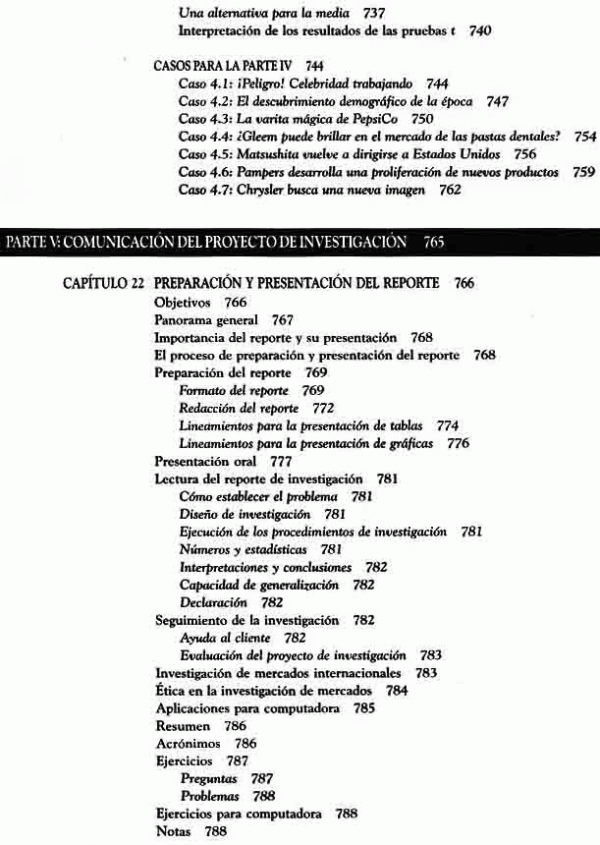 Una alternativa para la media 737
Interpretación de los resultados de las pruebas t 740

CASOS PARA LA PARTE IV 744
Caso 4.1: ¡Peligro! Celebridad trabajando 744
Caso 4.2: El descubrimiento demográfico de la época 747
Caso 4.3: La varita mágica de PepsiCo 750
Caso 4.4: ¿Gleem puede brillar en el mercado de las pastas dentales? 754
Caso 4.5: Matsushita vuelve a dirigirse a Estados Unidos 756
Caso 4.6: Pampers desarrolla una proliferación de nuevos productos 759
Caso 4.7: Chrysler busca una nueva imagen 762

PARTE V: COMUNICACIÓN DEL PROYECTO DE INVESTIGACIÓN 765

CAPÍTULO 22 PREPARACIÓN Y PRESENTACIÓN DEL REPORTE 766
Objetivos 766
Panorama general 767
Importancia del reporte y su presentación 768
El proceso de preparación y presentación del reporte 768
Preparación del reporte 769
Formato del reporte 769
Redacción del reporte 772
Lineamientos para la presentación de tablas 774
Lineamientos para la presentación de gráficas 776
Presentación oral 777
Lectura del reporte de investigación 781
Cómo establecer el problema 781
Diseño de investigación 781
Ejecución de los procedimientos de investigación 781
Números y estadísticas 781
Interpretaciones y conclusiones 782
Capacidad de generalización 782
Declaración 782
Seguimiento de la investigación 782
Ayuda al cliente 782
Evaluación del proyecto de investigación 783
Investigación de mercados internacionales 783
Ética en la investigación de mercados 784
Aplicaciones para computadora 785
Resumen 786
Acrónimos 786
Ejercicios 787
Preguntas 787
Problemas 788
Ejercicios para computadora 788
Notas 788